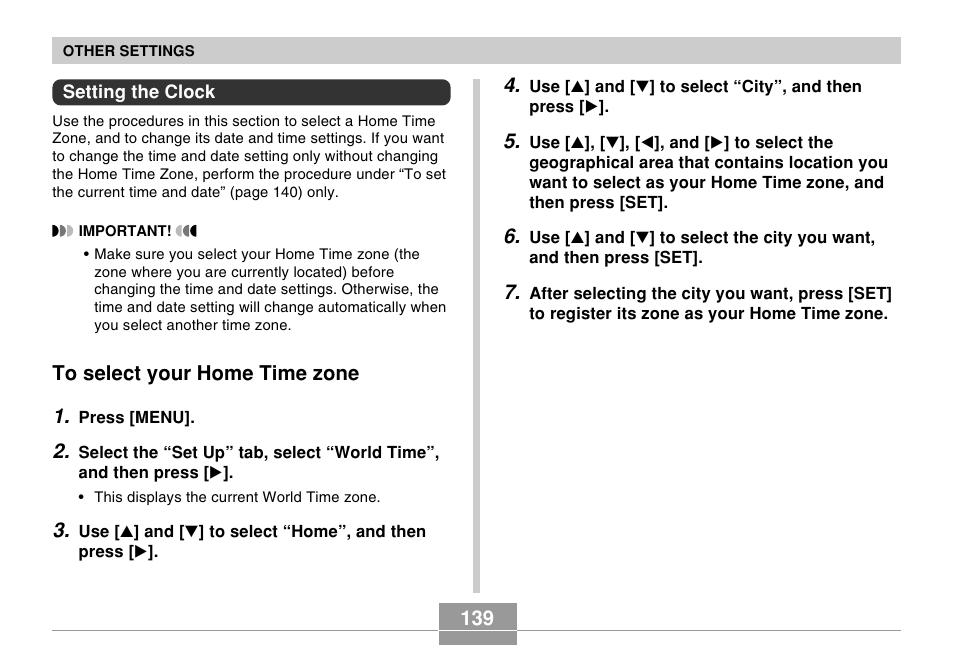 OTHER SETTINGS

Setting the Clock

Use the procedures in this section to select a Home Time Zone, and to change its date and time settings. If you want to change the time and date setting only without changing the Home Time Zone, perform the procedure under “To set the current time and date” (page 140) only.

IMPORTANT!

• Make sure you select your Home Time zone (the zone where you are currently located) before changing the time and date settings. Otherwise, the time and date setting will change automatically when you select another time zone.

To select your Home Time zone

1. Press [MENU].

2. Select the “Set Up” tab, select “World Time”, and then press [▶].

• This displays the current World Time zone.

3. Use [▲] and [▼] to select “Home”, and then press [▶].

4. Use [▲] and [▼] to select “City”, and then press [▶].

5. Use [▲], [▼], [◀], and [▶] to select the geographical area that contains location you want to select as your Home Time zone, and then press [SET].

6. Use [▲] and [▼] to select the city you want, and then press [SET].

7. After selecting the city you want, press [SET] to register its zone as your Home Time zone.

139